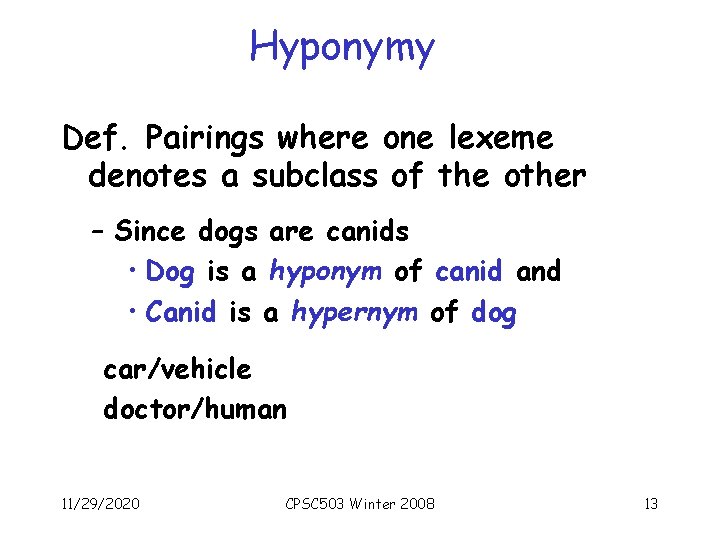 Hyponymy

Def. Pairings where one lexeme denotes a subclass of the other

– Since dogs are canids

• Dog is a hyponym of canid and

• Canid is a hypernym of dog

car/vehicle

doctor/human

11/29/2020

CPSC503 Winter 2008

13